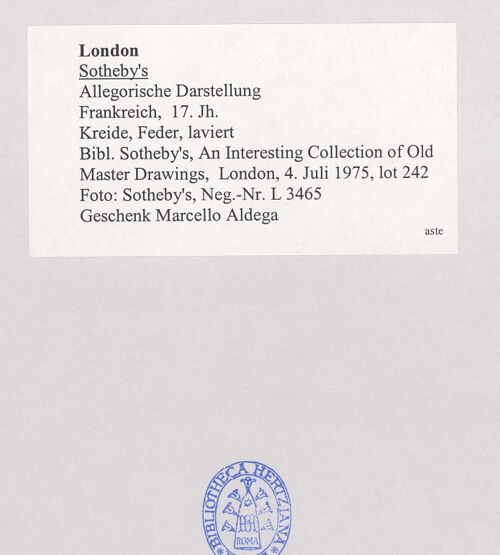 London
Sotheby's
Allegorische Darstellung
Frankreich, 17. Jh.
Kreide, Feder, laviert
Bibl. Sotheby's, An Interesting Collection of Old Master Drawings, London, 4. Juli 1975, lot 242
Foto: Sotheby's, Neg.-Nr. L 3465
Geschenk Marcello Aldega

aste

BIBLIOTHECA HERTZIANA
ROMA